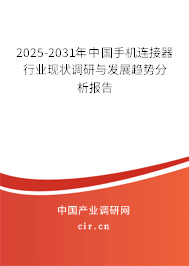 2025-2031年中国手机连接器行业现状调研与发展趋势分析报告

中国产业调研网

cir.cn